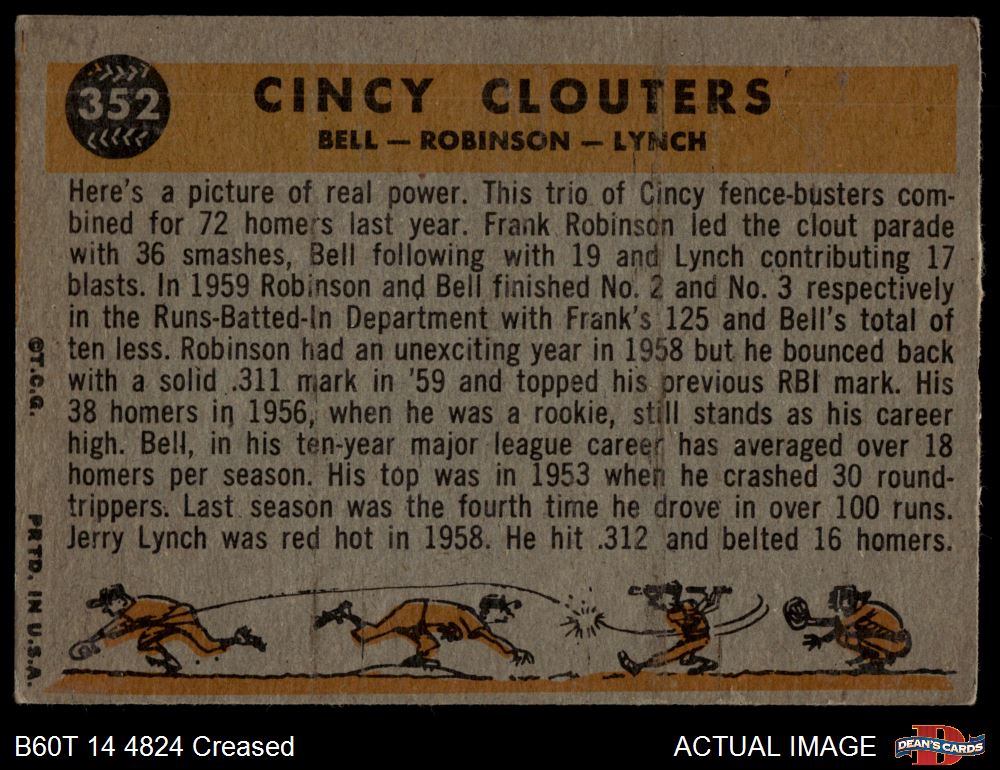 352

CINCY CLOUTERS

BELL — ROBINSON — LYNCH

Here's a picture of real power. This trio of Cincy fence-busters combined for 72 homers last year. Frank Robinson led the clout parade with 36 smashes, Bell following with 19 and Lynch contributing 17 blasts. In 1959 Robinson and Bell finished No. 2 and No. 3 respectively in the Runs-Batted-In Department with Frank's 125 and Bell's total of ten less. Robinson had an unexciting year in 1958 but he bounced back with a solid .311 mark in '59 and topped his previous RBI mark. His 38 homers in 1956, when he was a rookie, still stands as his career high. Bell, in his ten-year major league career has averaged over 18 homers per season. His top was in 1953 when he crashed 30 round-trippers. Last season was the fourth time he drove in over 100 runs. Jerry Lynch was red hot in 1958. He hit .312 and belted 16 homers.

©T.C.G.

PRTD. IN U.S.A.

B60T 14 4824 Creased

ACTUAL IMAGE

DEAN'S CARDS